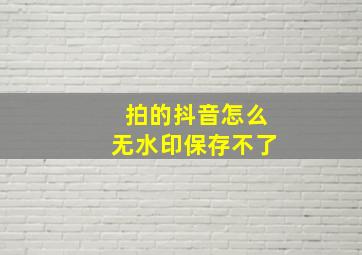 拍的抖音怎么
无水印保存不了